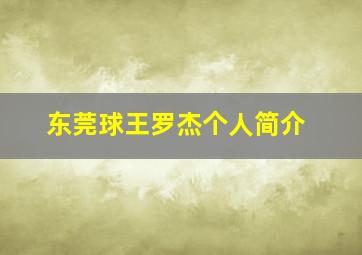 东莞球王罗杰个人简介